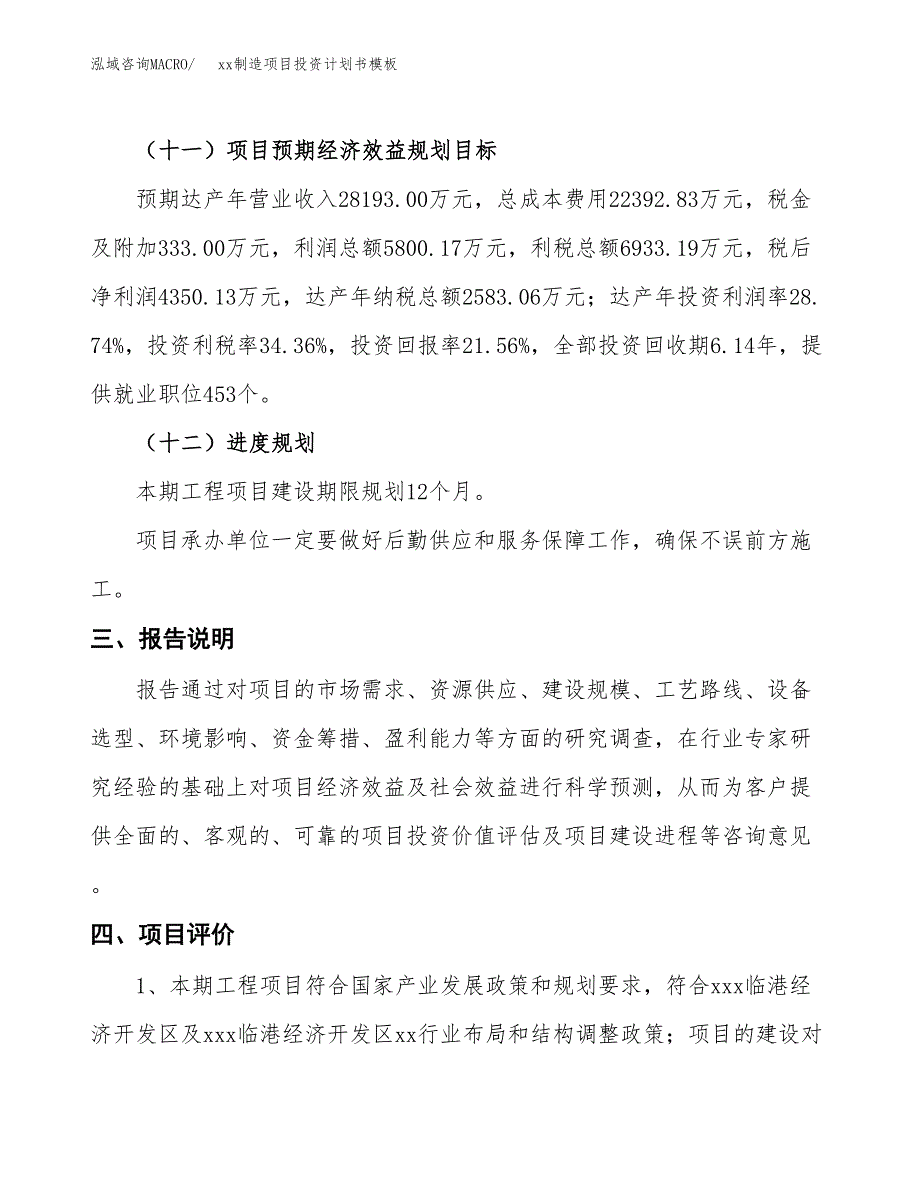 泓域咨询MACRO/　xx制造项目投资计划书模板

（十一）项目预期经济效益规划目标

预期达产年营业收入28193.00万元，总成本费用22392.83万元，税金及附加333.00万元，利润总额5800.17万元，利税总额6933.19万元，税后净利润4350.13万元，达产年纳税总额2583.06万元；达产年投资利润率28.74%，投资利税率34.36%，投资回报率21.56%，全部投资回收期6.14年，提供就业职位453个。

（十二）进度规划

本期工程项目建设期限规划12个月。

项目承办单位一定要做好后勤供应和服务保障工作，确保不误前方施工。

三、报告说明

报告通过对项目的市场需求、资源供应、建设规模、工艺路线、设备选型、环境影响、资金筹措、盈利能力等方面的研究调查，在行业专家研究经验的基础上对项目经济效益及社会效益进行科学预测，从而为客户提供全面的、客观的、可靠的项目投资价值评估及项目建设进程等咨询意见。

四、项目评价

1、本期工程项目符合国家产业发展政策和规划要求，符合xxx临港经济开发区及xxx临港经济开发区xx行业布局和结构调整政策；项目的建设对